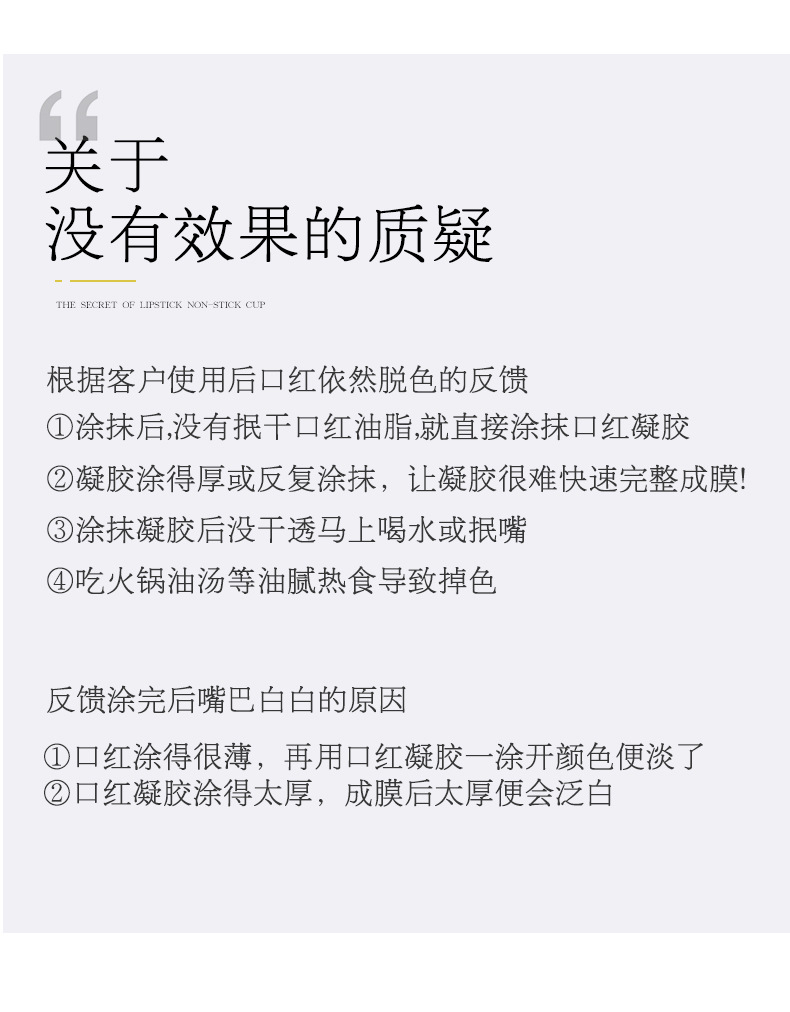 关于
没有效果的质疑

THE SECRET OF LIPSTICK NON-STICK CUP

根据客户使用后口红依然脱色的反馈
①涂抹后,没有抿干口红油脂,就直接涂抹口红凝胶
②凝胶涂得厚或反复涂抹，让凝胶很难快速完整成膜!
③涂抹凝胶后没干透马上喝水或抿嘴
④吃火锅油汤等油腻热食导致掉色

反馈涂完后嘴巴白白的原因

①口红涂得很薄，再用口红凝胶一涂开颜色便淡了
②口红凝胶涂得太厚，成膜后太厚便会泛白